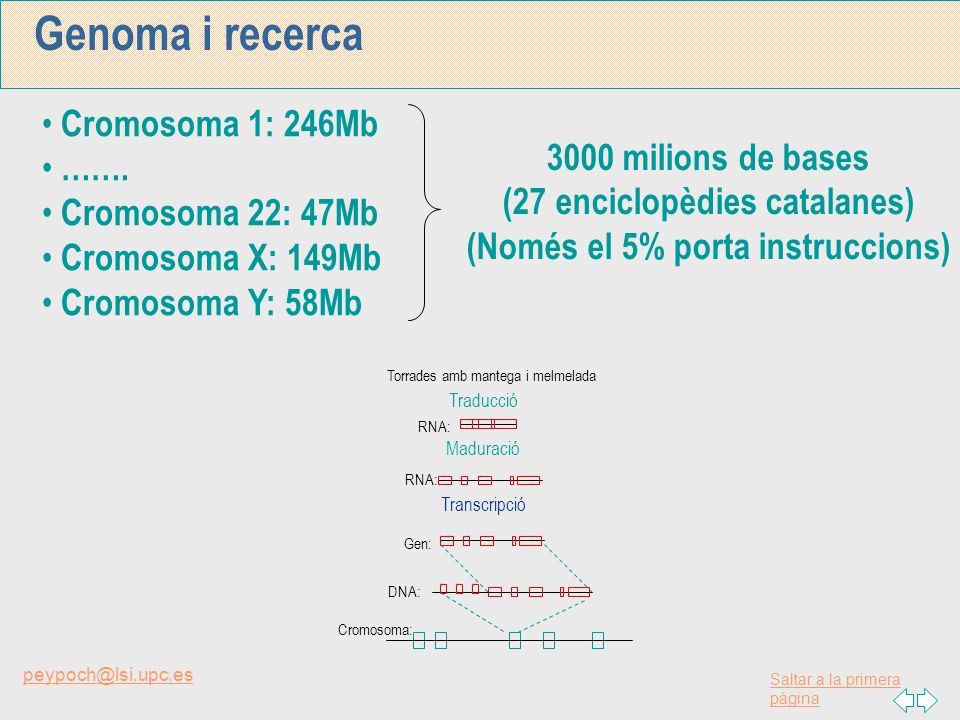 Genoma i recerca

• Cromosoma 1: 246Mb
• …….
• Cromosoma 22: 47Mb
• Cromosoma X: 149Mb
• Cromosoma Y: 58Mb

3000 milions de bases
(27 enciclopèdies catalanes)
(Només el 5% porta instruccions)

Torrades amb mantega i melmelada
Traducció
RNA:
Maduració
RNA:
Transcripció
Gen:
DNA:
Cromosoma:

peypoch@lsi.upc.es

Saltar a la primera página